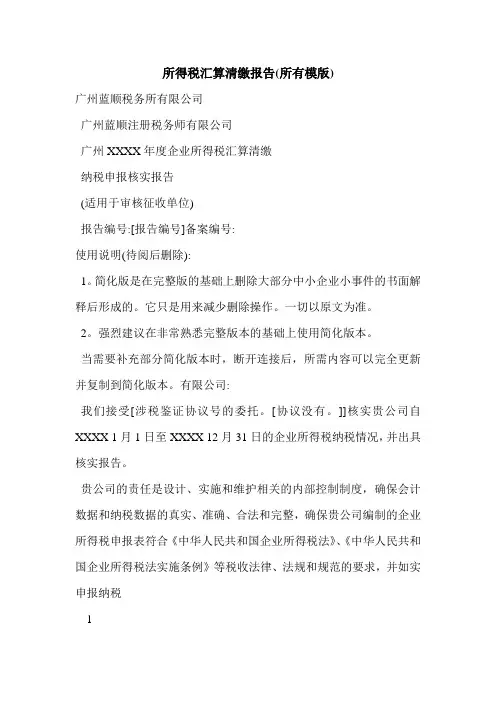 所得税汇算清缴报告(所有模版)

广州蓝顺税务所有限公司

广州蓝顺注册税务师有限公司

广州XXXX年度企业所得税汇算清缴

纳税申报核实报告

(适用于审核征收单位)

报告编号:[报告编号]备案编号:

使用说明(待阅后删除):

1。简化版是在完整版的基础上删除大部分中小企业小事件的书面解释后形成的。它只是用来减少删除操作。一切以原文为准。

2。强烈建议在非常熟悉完整版本的基础上使用简化版本。

当需要补充部分简化版本时，断开连接后，所需内容可以完全更新并复制到简化版本。有限公司:

我们接受[涉税鉴证协议号的委托。[协议没有。]]核实贵公司自XXXX 1月1日至XXXX 12月31日的企业所得税纳税情况，并出具核实报告。

贵公司的责任是设计、实施和维护相关的内部控制制度，确保会计数据和纳税数据的真实、准确、合法和完整，确保贵公司编制的企业所得税申报表符合《中华人民共和国企业所得税法》、《中华人民共和国企业所得税法实施条例》等税收法律、法规和规范的要求，并如实申报纳税

1